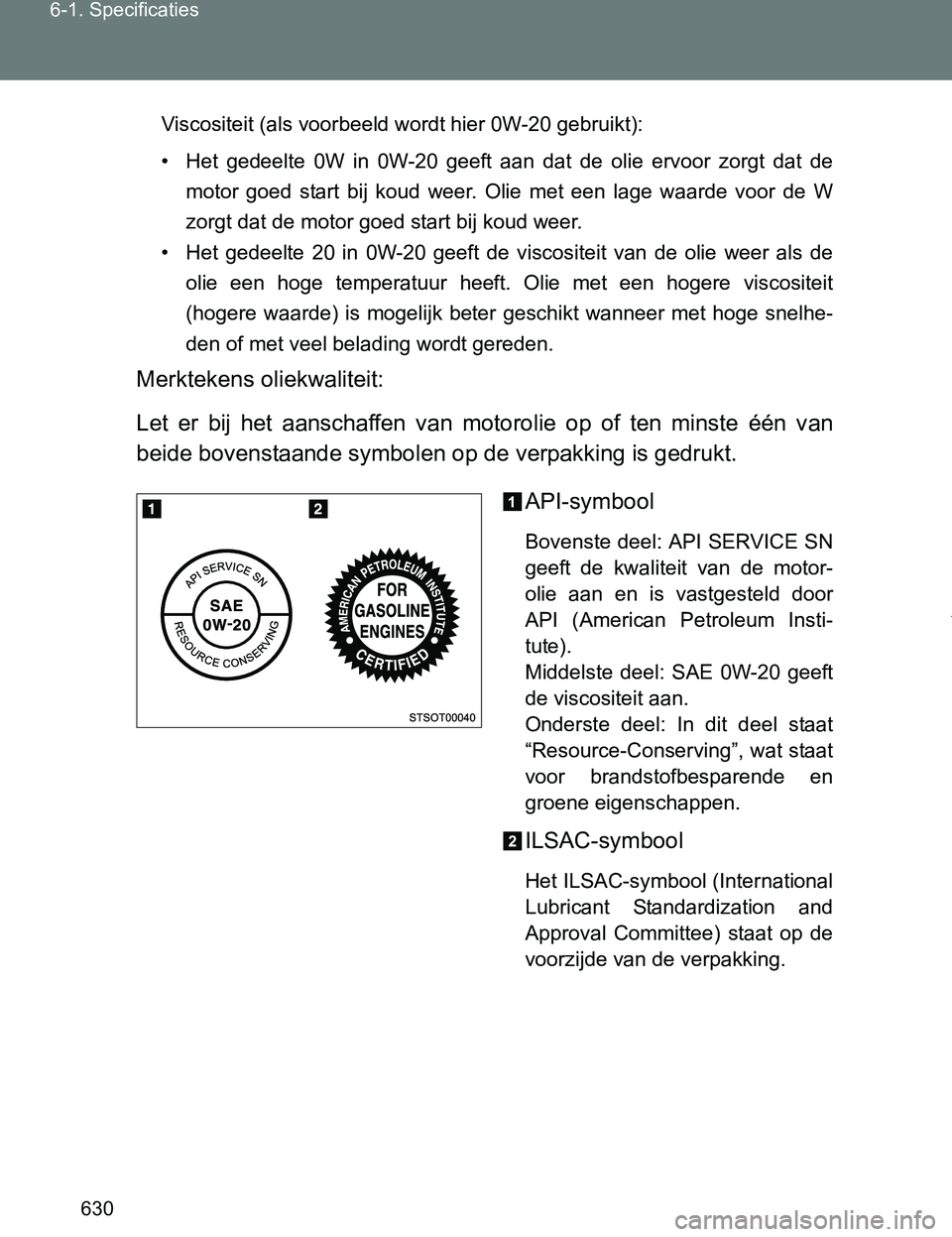 6-1. Specificaties

Viscositeit (als voorbeeld wordt hier 0W-20 gebruikt):

• Het gedeelte 0W in 0W-20 geeft aan dat de olie ervoor zorgt dat de motor goed start bij koud weer. Olie met een lage waarde voor de W zorgt dat de motor goed start bij koud weer.

• Het gedeelte 20 in 0W-20 geeft de viscositeit van de olie weer als de olie een hoge temperatuur heeft. Olie met een hogere viscositeit (hogere waarde) is mogelijk beter geschikt wanneer met hoge snelheden of met veel belading wordt gereden.

Merktekens oliekwaliteit:

Let er bij het aanschaffen van motorolie op of ten minste één van beide bovenstaande symbolen op de verpakking is gedrukt.

1 2

API SERVICE SN
SAE
0W-20
RESOURCE CONSERVING

AMERICAN PETROLEUM INSTITUTE
FOR
GASOLINE
ENGINES
CERTIFIED

STSOT00040

1 API-symbool

Bovenste deel: API SERVICE SN geeft de kwaliteit van de motorolie aan en is vastgesteld door API (American Petroleum Institute).
Middelste deel: SAE 0W-20 geeft de viscositeit aan.
Onderste deel: In dit deel staat “Resource-Conserving”, wat staat voor brandstofbesparende en groene eigenschappen.

2 ILSAC-symbool

Het ILSAC-symbool (International Lubricant Standardization and Approval Committee) staat op de voorzijde van de verpakking.

630

carmanualsonline.info